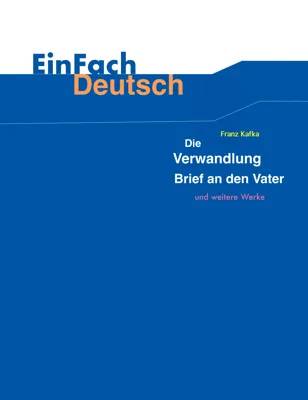 EinFach
Deutsch

Franz Kafka
Die
Verwandlung
Brief an den Vater
und weitere Werke